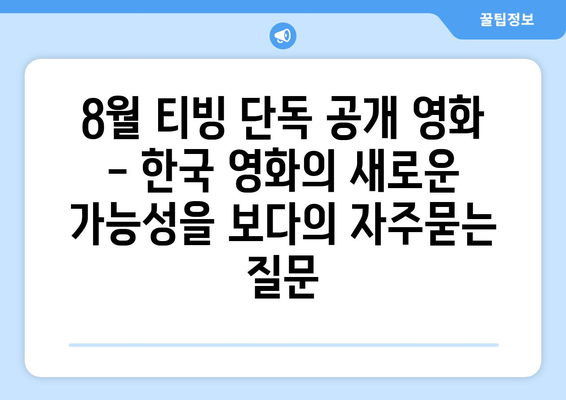 꿀팁정보

8월 티빙 단독 공개 영화 - 한국 영화의 새로운 가능성을 보다의 자주묻는 질문